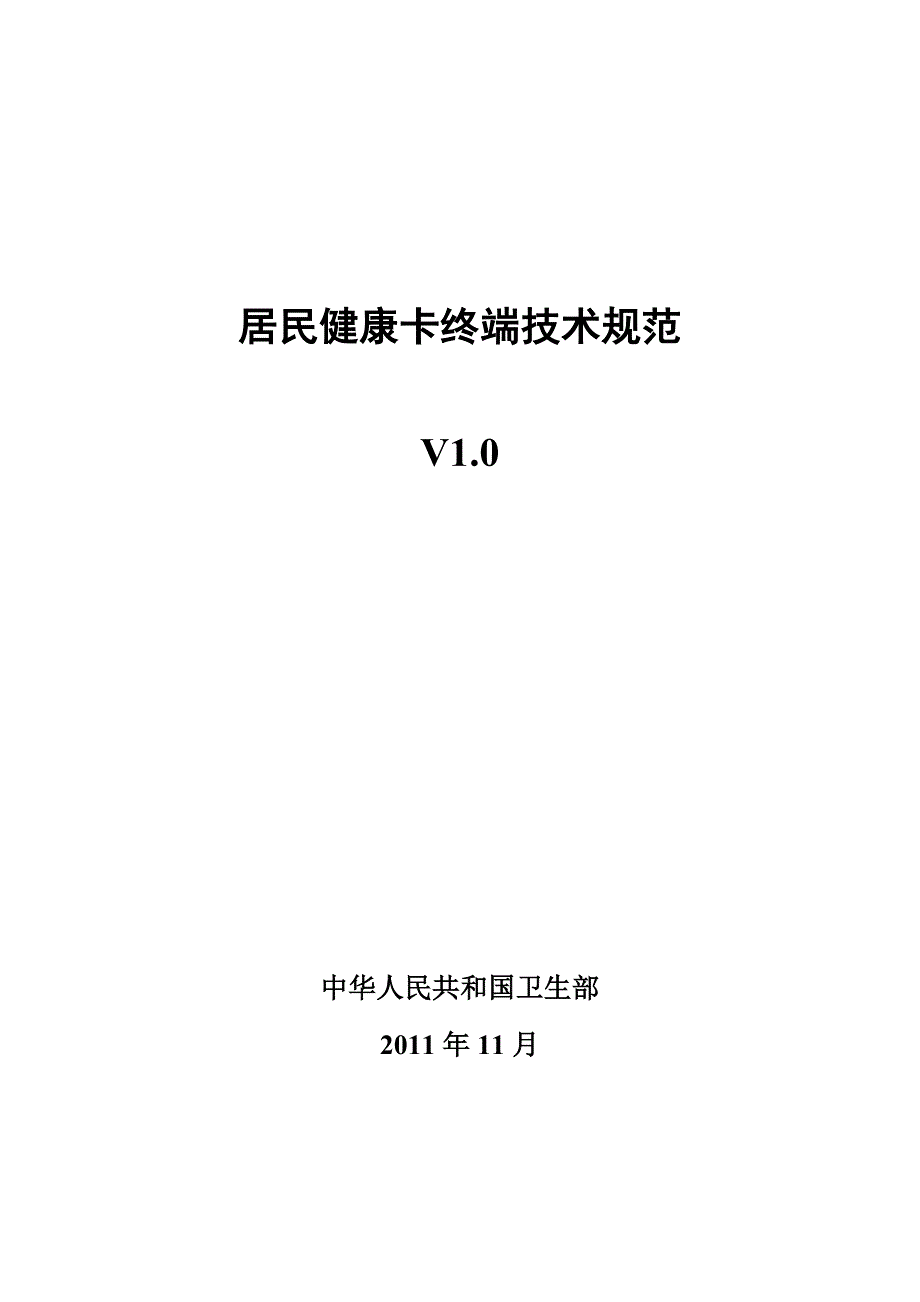 居民健康卡终端技术规范

V1.0

中华人民共和国卫生部

2011 年 11 月